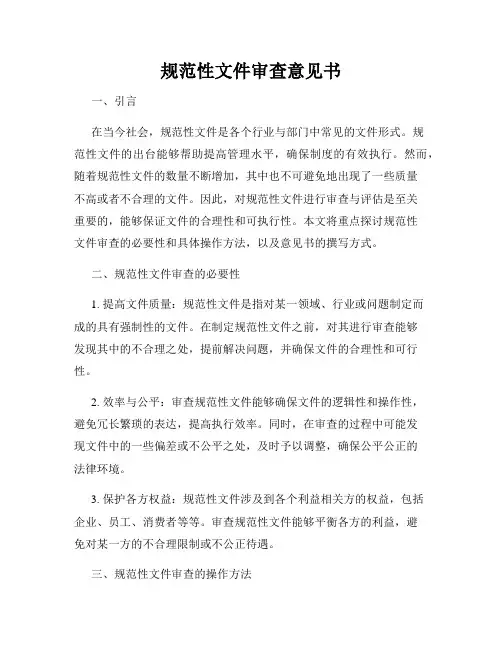 规范性文件审查意见书

一、引言

在当今社会，规范性文件是各个行业与部门中常见的文件形式。规范性文件的出台能够帮助提高管理水平，确保制度的有效执行。然而，随着规范性文件的数量不断增加，其中也不可避免地出现了一些质量不高或者不合理的文件。因此，对规范性文件进行审查与评估是至关重要的，能够保证文件的合理性和可执行性。本文将重点探讨规范性文件审查的必要性和具体操作方法，以及意见书的撰写方式。

二、规范性文件审查的必要性

1. 提高文件质量：规范性文件是指对某一领域、行业或问题制定而成的具有强制性的文件。在制定规范性文件之前，对其进行审查能够发现其中的不合理之处，提前解决问题，并确保文件的合理性和可行性。

2. 效率与公平：审查规范性文件能够确保文件的逻辑性和操作性，避免冗长繁琐的表达，提高执行效率。同时，在审查的过程中可能发现文件中的一些偏差或不公平之处，及时予以调整，确保公平公正的法律环境。

3. 保护各方权益：规范性文件涉及到各个利益相关方的权益，包括企业、员工、消费者等等。审查规范性文件能够平衡各方的利益，避免对某一方的不合理限制或不公正待遇。

三、规范性文件审查的操作方法